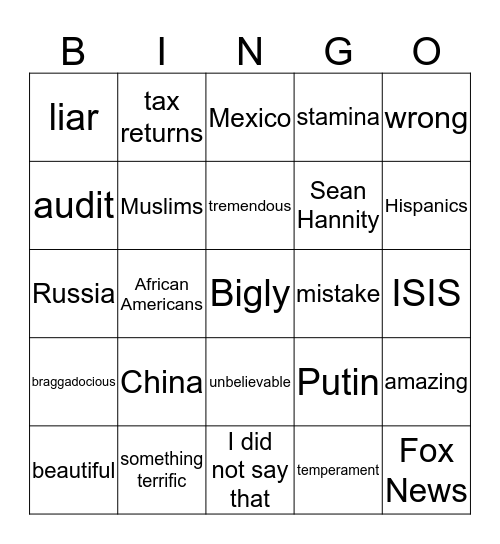 | B | I | N | G | O |
|---|---|---|---|---|
| liar | tax returns | Mexico | stamina | wrong |
| audit | Muslims | tremendous | Sean Hannity | Hispanics |
| Russia | African Americans | Bigly | mistake | ISIS |
| braggadocious | China | unbelievable | Putin | amazing |
| beautiful | something terrific | I did not say that | temperament | Fox News |